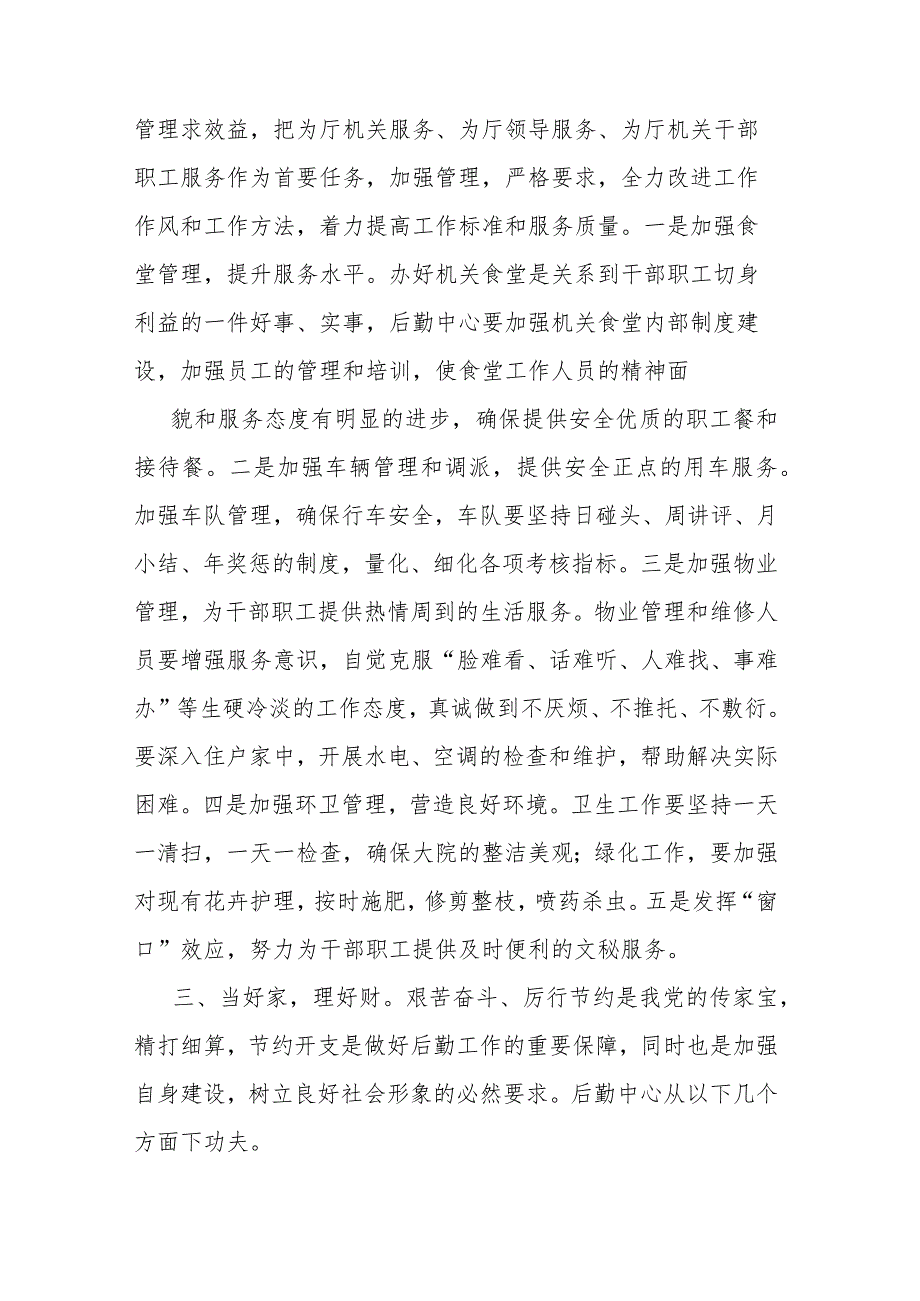 管理求效益，把为厅机关服务、为厅领导服务、为厅机关干部职工服务作为首要任务，加强管理，严格要求，全力改进工作作风和工作方法，着力提高工作标准和服务质量。一是加强食堂管理，提升服务水平。办好机关食堂是关系到干部职工切身利益的一件好事、实事，后勤中心要加强机关食堂内部制度建设，加强员工的管理和培训，使食堂工作人员的精神面

貌和服务态度有明显的进步，确保提供安全优质的职工餐和接待餐。二是加强车辆管理和调派，提供安全正点的用车服务。加强车队管理，确保行车安全，车队要坚持日碰头、周讲评、月小结、年奖惩的制度，量化、细化各项考核指标。三是加强物业管理，为干部职工提供热情周到的生活服务。物业管理和维修人员要增强服务意识，自觉克服“脸难看、话难听、人难找、事难办”等生硬冷淡的工作态度，真诚做到不厌烦、不推托、不敷衍。要深入住户家中，开展水电、空调的检查和维护，帮助解决实际困难。四是加强环卫管理，营造良好环境。卫生工作要坚持一天一清扫，一天一检查，确保大院的整洁美观；绿化工作，要加强对现有花卉护理，按时施肥，修剪整枝，喷药杀虫。五是发挥“窗口”效应，努力为干部职工提供及时便利的文秘服务。

三、当好家，理好财。艰苦奋斗、厉行节约是我党的传家宝，精打细算，节约开支是做好后勤工作的重要保障，同时也是加强自身建设，树立良好社会形象的必然要求。后勤中心从以下几个方面下功夫。